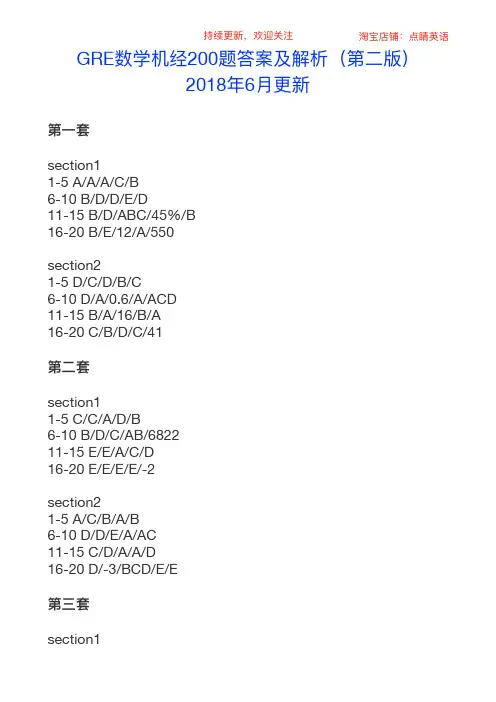 持续更新，欢迎关注

淘宝店铺：点睛英语

GRE数学机经200题答案及解析（第二版）
2018年6月更新

第一套

section1
1-5 A/A/A/C/B
6-10 B/D/D/E/D
11-15 B/D/ABC/45%/B
16-20 B/E/12/A/550

section2
1-5 D/C/D/B/C
6-10 D/A/0.6/A/ACD
11-15 B/A/16/B/A
16-20 C/B/D/C/41

第二套

section1
1-5 C/C/A/D/B
6-10 B/D/C/AB/6822
11-15 E/E/A/C/D
16-20 E/E/E/E/-2

section2
1-5 A/C/B/A/B
6-10 D/D/E/A/AC
11-15 C/D/A/A/D
16-20 D/-3/BCD/E/E

第三套

section1